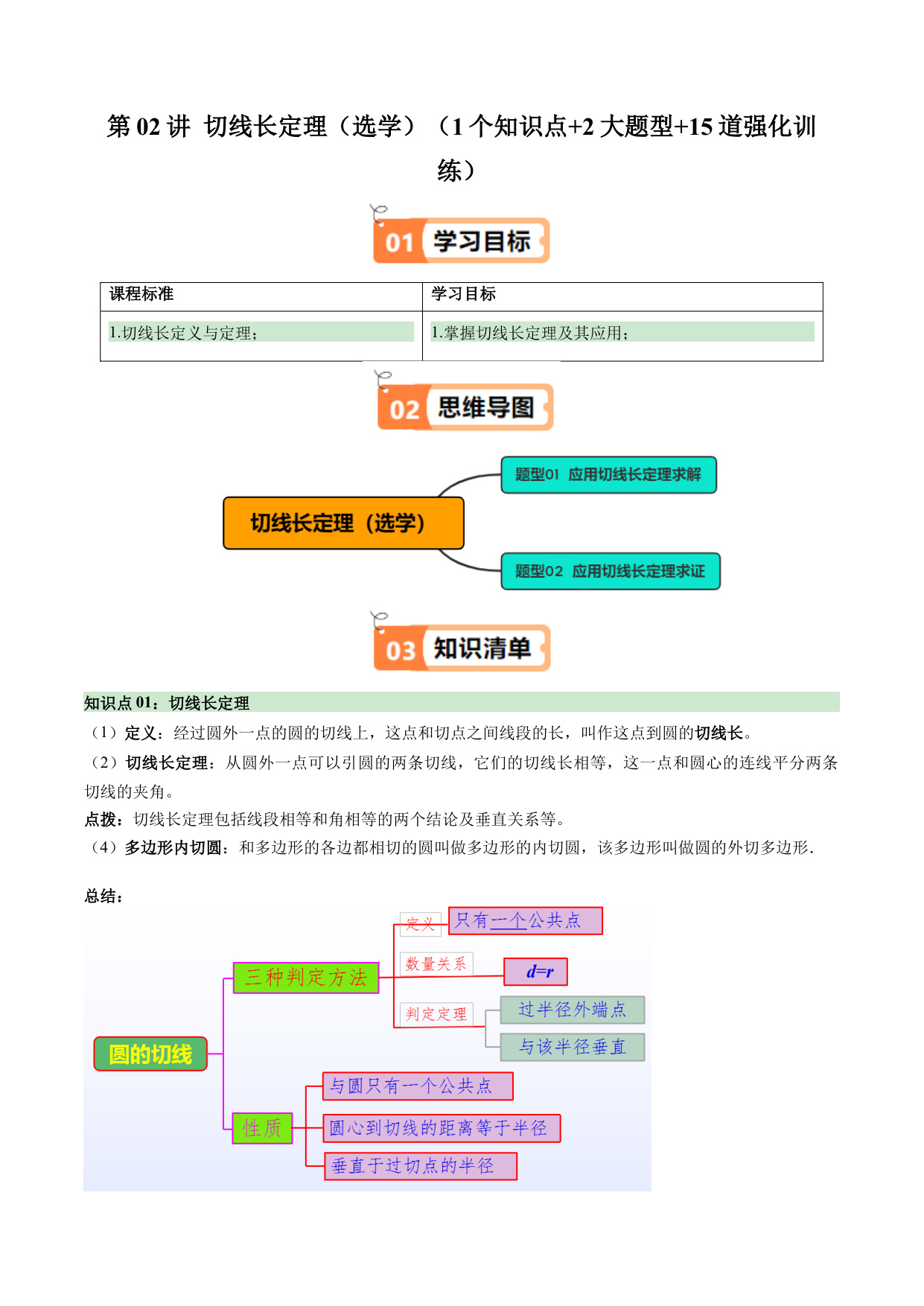 第 02 讲 切线长定理（选学）（1 个知识点+2 大题型+15 道强化训练）

01 学习目标

| 课程标准 | 学习目标 |
|---|---|
| 1.切线长定义与定理； | 1.掌握切线长定理及其应用； |

02 思维导图

切线长定理（选学）

题型01 应用切线长定理求解

题型02 应用切线长定理求证

03 知识清单

知识点 01：切线长定理

（1）定义：经过圆外一点的圆的切线上，这点和切点之间线段的长，叫作这点到圆的切线长。

（2）切线长定理：从圆外一点可以引圆的两条切线，它们的切线长相等，这一点和圆心的连线平分两条切线的夹角。

点拨：切线长定理包括线段相等和角相等的两个结论及垂直关系等。

（4）多边形内切圆：和多边形的各边都相切的圆叫做多边形的内切圆，该多边形叫做圆的外切多边形.

总结：

圆的切线

三种判定方法

定义

只有一个公共点

数量关系

$d=r$

判定定理

过半径外端点

与该半径垂直

性质

与圆只有一个公共点

圆心到切线的距离等于半径

垂直于过切点的半径